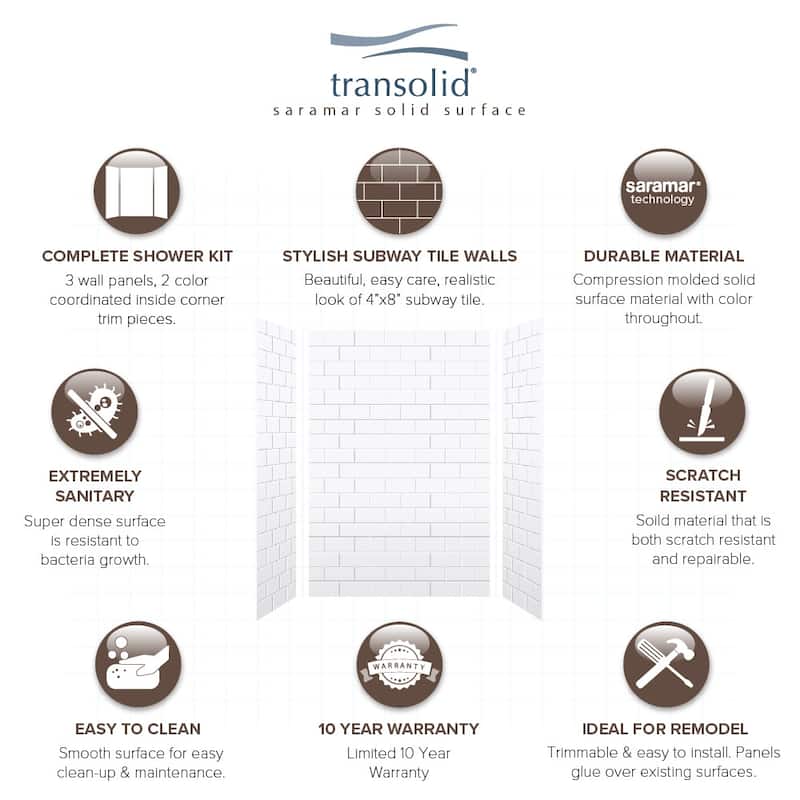 transolid®
saramar solid surface

COMPLETE SHOWER KIT
3 wall panels, 2 color coordinated inside corner trim pieces.

STYLISH SUBWAY TILE WALLS
Beautiful, easy care, realistic look of 4"x8" subway tile.

saramar® technology

DURABLE MATERIAL
Compression molded solid surface material with color throughout.

EXTREMELY SANITARY
Super dense surface is resistant to bacteria growth.

SCRATCH RESISTANT
Solid material that is both scratch resistant and repairable.

EASY TO CLEAN
Smooth surface for easy clean-up & maintenance.

WARRANTY

10 YEAR WARRANTY
Limited 10 Year Warranty

IDEAL FOR REMODEL
Trimmable & easy to install. Panels glue over existing surfaces.